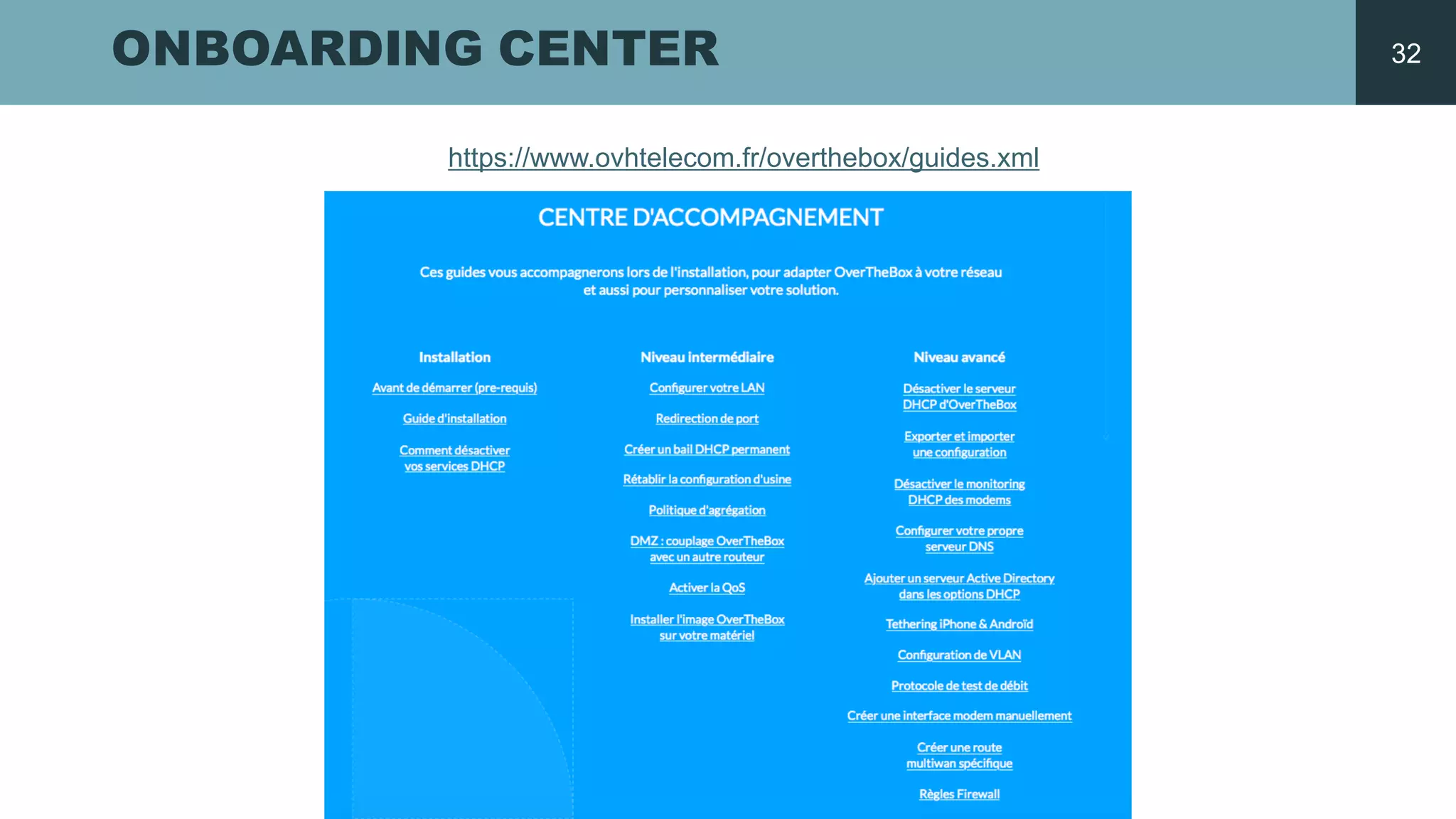 ONBOARDING CENTER

32

https://www.ovhtelecom.fr/overthebox/guides.xml

CENTRE D'ACCOMPAGNEMENT

Ces guides vous accompagnerons lors de l'installation, pour adapter OverTheBox à votre réseau et aussi pour personnaliser votre solution.

Installation

Avant de démarrer (pre-requis)

Guide d'installation

Comment désactiver vos services DHCP

Niveau intermédiaire

Configurer votre LAN

Redirection de port

Créer un bail DHCP permanent

Rétablir la configuration d'usine

Politique d'agrégation

DMZ : couplage OverTheBox avec un autre routeur

Activer la QoS

Installer l'image OverTheBox sur votre matériel

Niveau avancé

Désactiver le serveur DHCP d'OverTheBox

Exporter et importer une configuration

Désactiver le monitoring DHCP des modems

Configurer votre propre serveur DNS

Ajouter un serveur Active Directory dans les options DHCP

Tethering iPhone & Androïd

Configuration de VLAN

Protocole de test de débit

Créer une interface modem manuellement

Créer une route multiwan spécifique

Règles Firewall